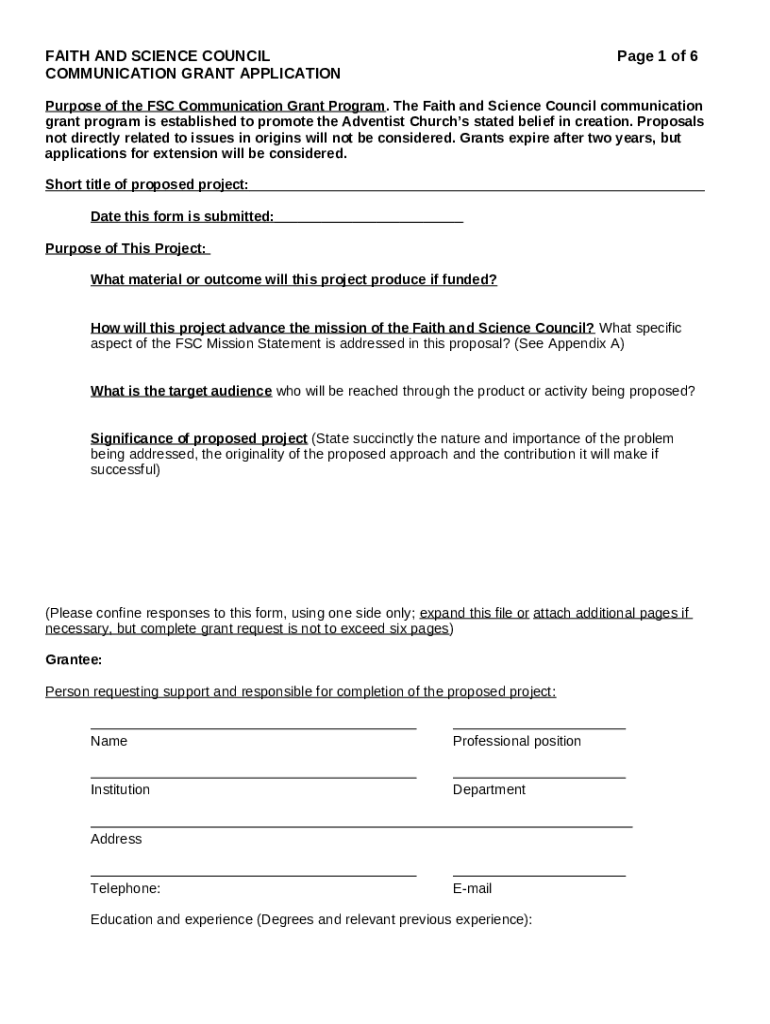 FAITH AND SCIENCE COUNCIL
COMMUNICATION GRANT APPLICATION

Page 1 of 6

Purpose of the FSC Communication Grant Program. The Faith and Science Council communication grant program is established to promote the Adventist Church's stated belief in creation. Proposals not directly related to issues in origins will not be considered. Grants expire after two years, but applications for extension will be considered.

Short title of proposed project:

Date this form is submitted:

Purpose of This Project:

What material or outcome will this project produce if funded?

How will this project advance the mission of the Faith and Science Council? What specific aspect of the FSC Mission Statement is addressed in this proposal? (See Appendix A)

What is the target audience who will be reached through the product or activity being proposed?

Significance of proposed project (State succinctly the nature and importance of the problem being addressed, the originality of the proposed approach and the contribution it will make if successful)

(Please confine responses to this form, using one side only; expand this file or attach additional pages if necessary, but complete grant request is not to exceed six pages)

Grantee:

Person requesting support and responsible for completion of the proposed project:

Name

Professional position

Institution

Department

Address

Telephone:

E-mail

Education and experience (Degrees and relevant previous experience):